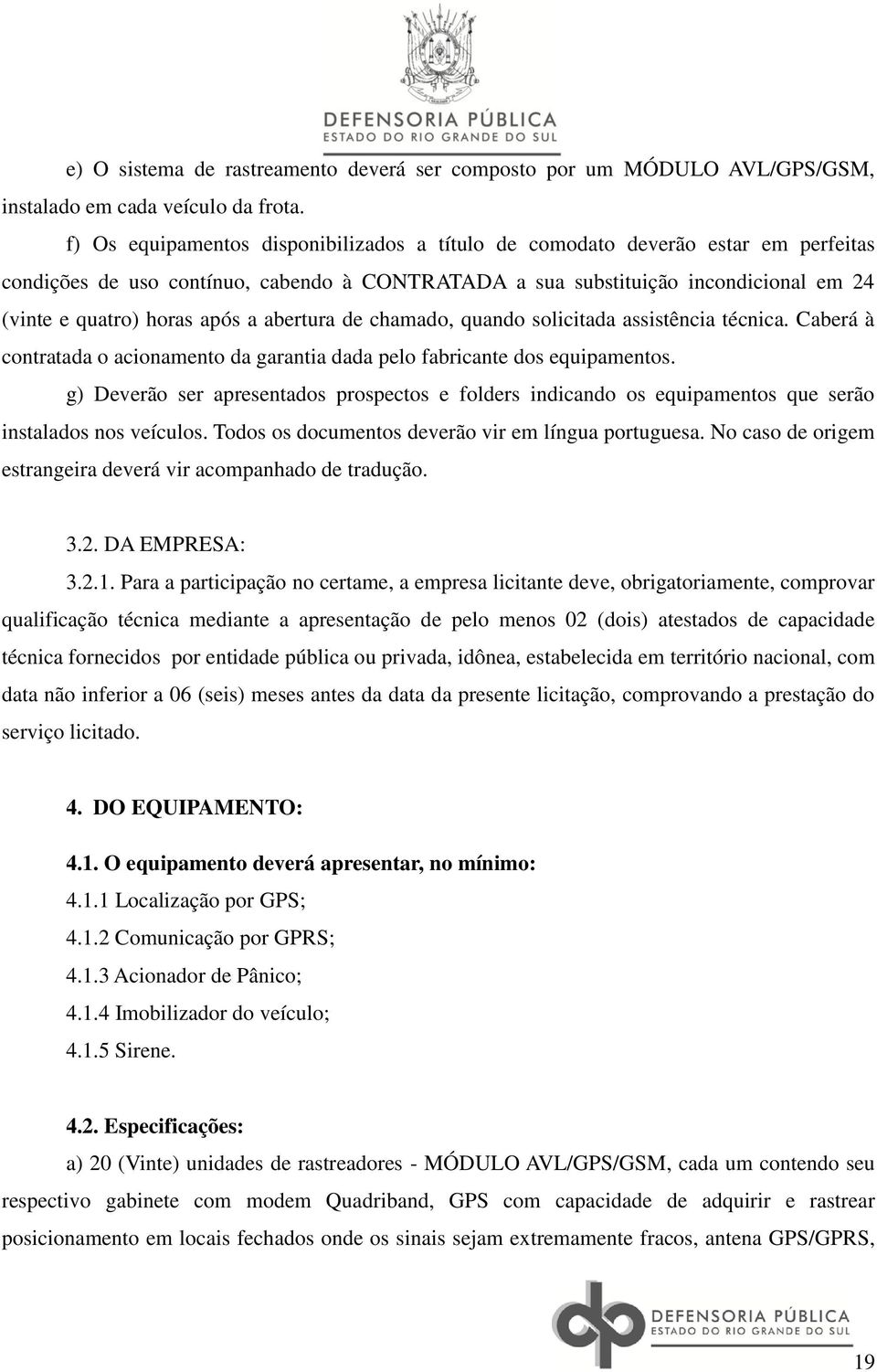 DEFENSORIA PÚBLICA
ESTADO DO RIO GRANDE DO SUL

e) O sistema de rastreamento deverá ser composto por um MÓDULO AVL/GPS/GSM, instalado em cada veículo da frota.

f) Os equipamentos disponibilizados a título de comodato deverão estar em perfeitas condições de uso contínuo, cabendo à CONTRATADA a sua substituição incondicional em 24 (vinte e quatro) horas após a abertura de chamado, quando solicitada assistência técnica. Caberá à contratada o acionamento da garantia dada pelo fabricante dos equipamentos.

g) Deverão ser apresentados prospectos e folders indicando os equipamentos que serão instalados nos veículos. Todos os documentos deverão vir em língua portuguesa. No caso de origem estrangeira deverá vir acompanhado de tradução.

3.2. DA EMPRESA:

3.2.1. Para a participação no certame, a empresa licitante deve, obrigatoriamente, comprovar qualificação técnica mediante a apresentação de pelo menos 02 (dois) atestados de capacidade técnica fornecidos por entidade pública ou privada, idônea, estabelecida em território nacional, com data não inferior a 06 (seis) meses antes da data da presente licitação, comprovando a prestação do serviço licitado.

4. DO EQUIPAMENTO:

4.1. O equipamento deverá apresentar, no mínimo:
4.1.1 Localização por GPS;
4.1.2 Comunicação por GPRS;
4.1.3 Acionador de Pânico;
4.1.4 Imobilizador do veículo;
4.1.5 Sirene.

4.2. Especificações:

a) 20 (Vinte) unidades de rastreadores - MÓDULO AVL/GPS/GSM, cada um contendo seu respectivo gabinete com modem Quadriband, GPS com capacidade de adquirir e rastrear posicionamento em locais fechados onde os sinais sejam extremamente fracos, antena GPS/GPRS,

DEFENSORIA PÚBLICA
ESTADO DO RIO GRANDE DO SUL

19